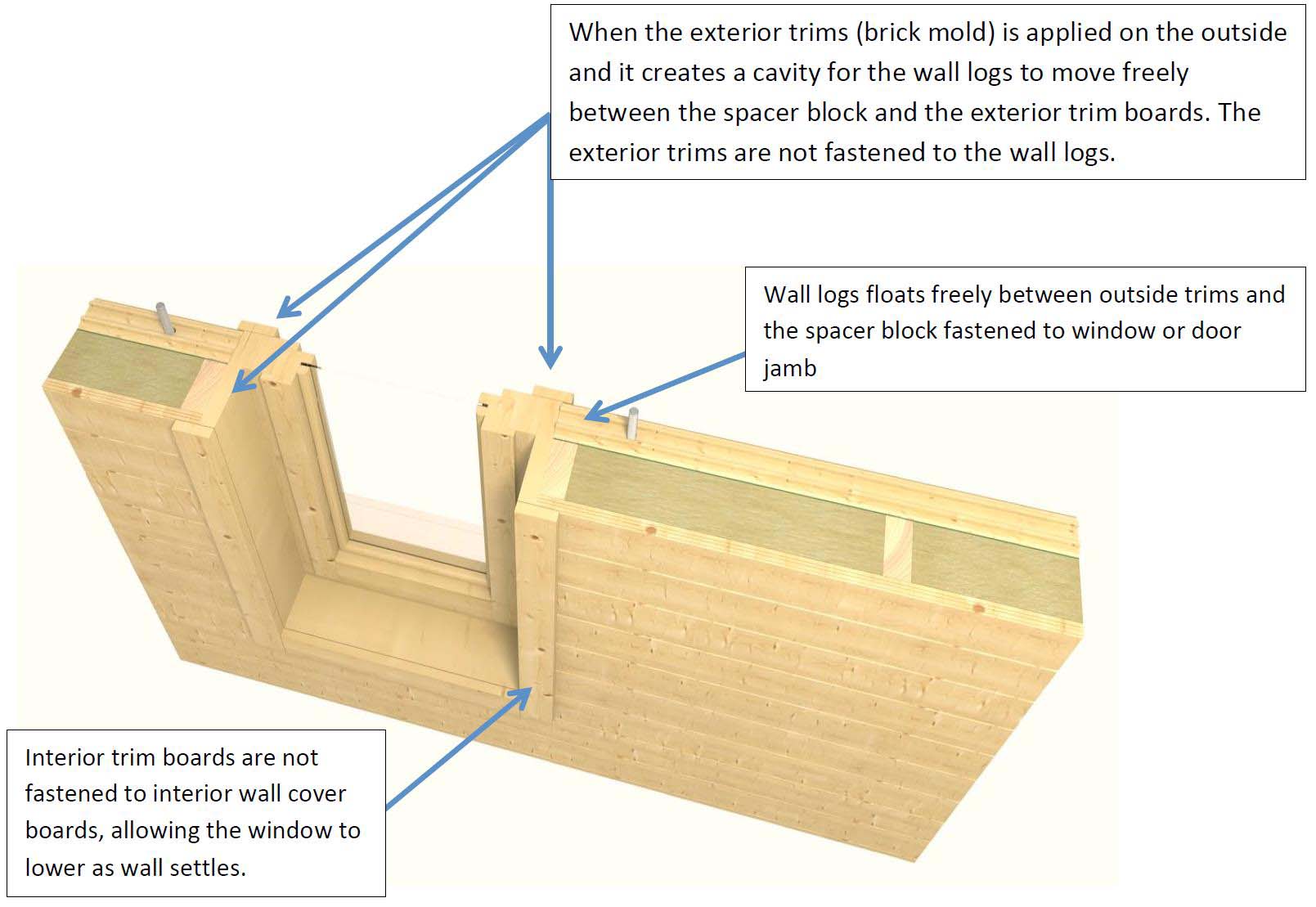 When the exterior trims (brick mold) is applied on the outside and it creates a cavity for the wall logs to move freely between the spacer block and the exterior trim boards. The exterior trims are not fastened to the wall logs.

Wall logs floats freely between outside trims and the spacer block fastened to window or door jamb

Interior trim boards are not fastened to interior wall cover boards, allowing the window to lower as wall settles.